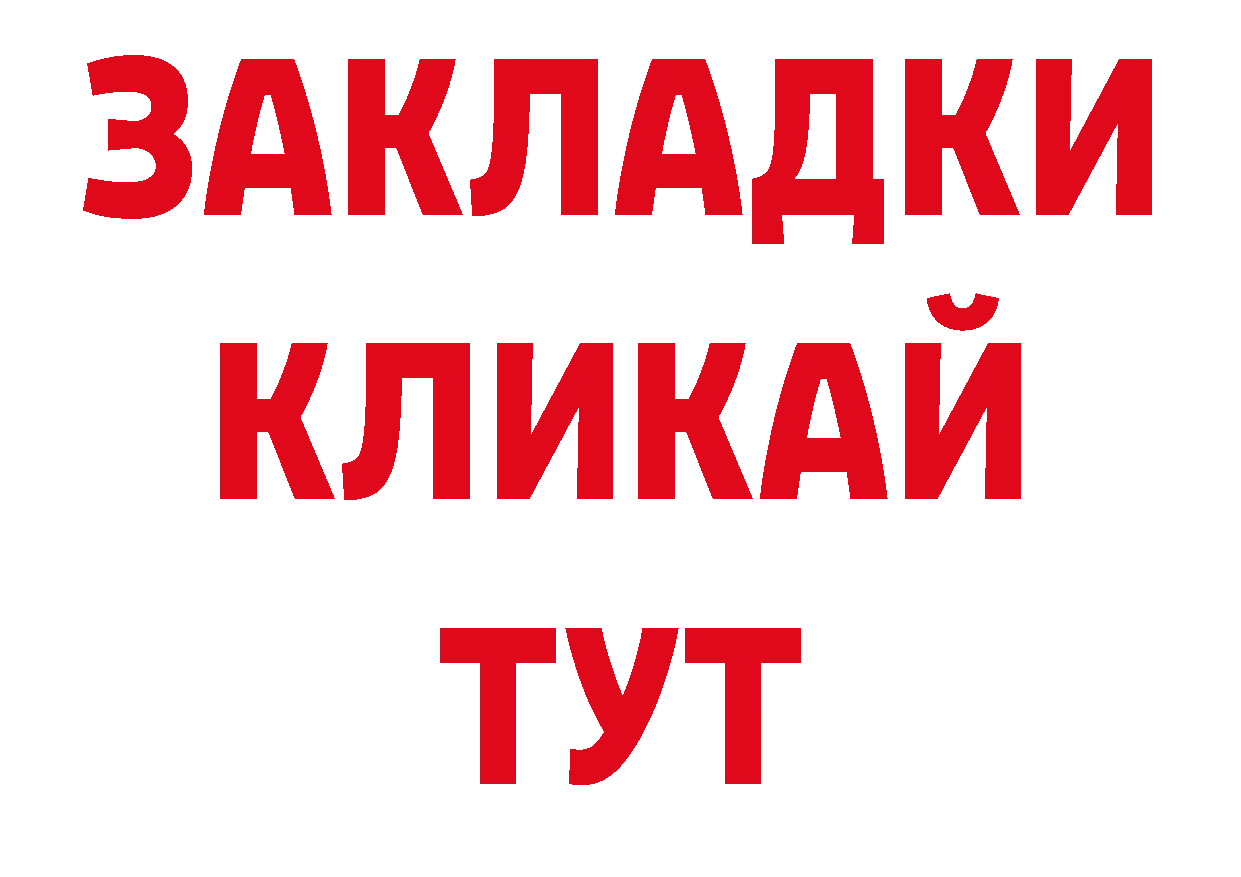 ЗАКЛАДКИ
КЛИКАЙ
ТУТ